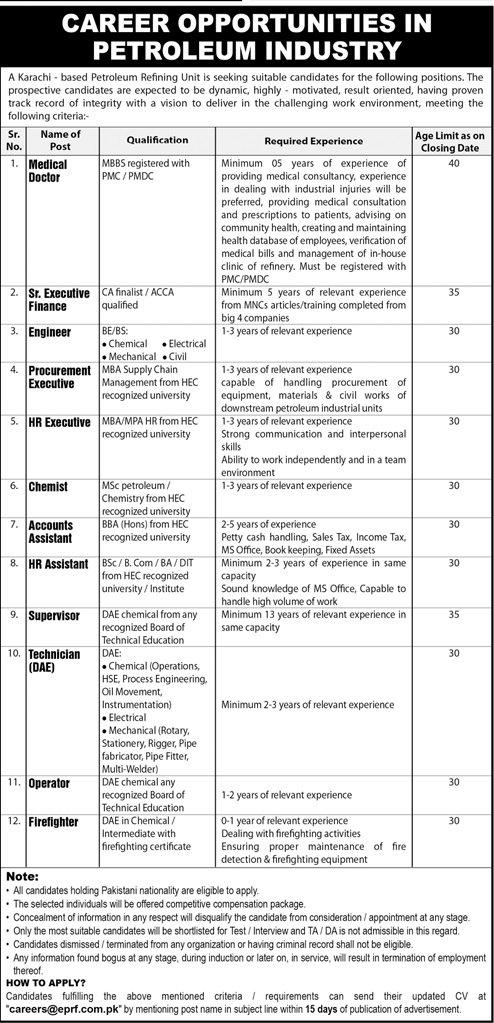 CAREER OPPORTUNITIES IN PETROLEUM INDUSTRY

A Karachi - based Petroleum Refining Unit is seeking suitable candidates for the following positions. The prospective candidates are expected to be dynamic, highly - motivated, result oriented, having proven track record of integrity with a vision to deliver in the challenging work environment, meeting the following criteria:-

| Sr. No. | Name of Post | Qualification | Required Experience | Age Limit as on Closing Date |
|---|---|---|---|---|
| 1. | Medical Doctor | MBBS registered with PMC / PMDC | Minimum 05 years of experience of providing medical consultancy, experience in dealing with industrial injuries will be preferred, providing medical consultation and prescriptions to patients, advising on community health, creating and maintaining health database of employees, verification of medical bills and management of in-house clinic of refinery. Must be registered with PMC/PMDC | 40 |
| 2. | Sr. Executive Finance | CA finalist / ACCA qualified | Minimum 5 years of relevant experience from MNCs articles/training completed from big 4 companies | 35 |
| 3. | Engineer | BE/BS: • Chemical • Electrical • Mechanical • Civil | 1-3 years of relevant experience | 30 |
| 4. | Procurement Executive | MBA Supply Chain Management from HEC recognized university | 1-3 years of relevant experience capable of handling procurement of equipment, materials & civil works of downstream petroleum industrial units | 30 |
| 5. | HR Executive | MBA/MPA HR from HEC recognized university | 1-3 years of relevant experience Strong communication and interpersonal skills Ability to work independently and in a team environment | 30 |
| 6. | Chemist | MSc petroleum / Chemistry from HEC recognized university | 1-3 years of relevant experience | 30 |
| 7. | Accounts Assistant | BBA (Hons) from HEC recognized university | 2-5 years of experience Petty cash handling, Sales Tax, Income Tax, MS Office, Book keeping, Fixed Assets | 30 |
| 8. | HR Assistant | BSc / B. Com / BA / DIT from HEC recognized university / Institute | Minimum 2-3 years of experience in same capacity Sound knowledge of MS Office, Capable to handle high volume of work | 30 |
| 9. | Supervisor | DAE chemical from any recognized Board of Technical Education | Minimum 13 years of relevant experience in same capacity | 35 |
| 10. | Technician (DAE) | DAE: • Chemical (Operations, HSE, Process Engineering, Oil Movement, Instrumentation) • Electrical • Mechanical (Rotary, Stationery, Rigger, Pipe fabricator, Pipe Fitter, Multi-Welder) | Minimum 2-3 years of relevant experience | 30 |
| 11. | Operator | DAE chemical any recognized Board of Technical Education | 1-2 years of relevant experience | 30 |
| 12. | Firefighter | DAE in Chemical / Intermediate with firefighting certificate | 0-1 year of relevant experience Dealing with firefighting activities Ensuring proper maintenance of fire detection & firefighting equipment | 30 |

Note:
• All candidates holding Pakistani nationality are eligible to apply.
• The selected individuals will be offered competitive compensation package.
• Concealment of information in any respect will disqualify the candidate from consideration / appointment at any stage.
• Only the most suitable candidates will be shortlisted for Test / Interview and TA / DA is not admissible in this regard.
• Candidates dismissed / terminated from any organization or having criminal record shall not be eligible.
• Any information found bogus at any stage, during induction or later on, in service, will result in termination of employment thereof.

HOW TO APPLY?
Candidates fulfilling the above mentioned criteria / requirements can send their updated CV at "careers@eprf.com.pk" by mentioning post name in subject line within 15 days of publication of advertisement.